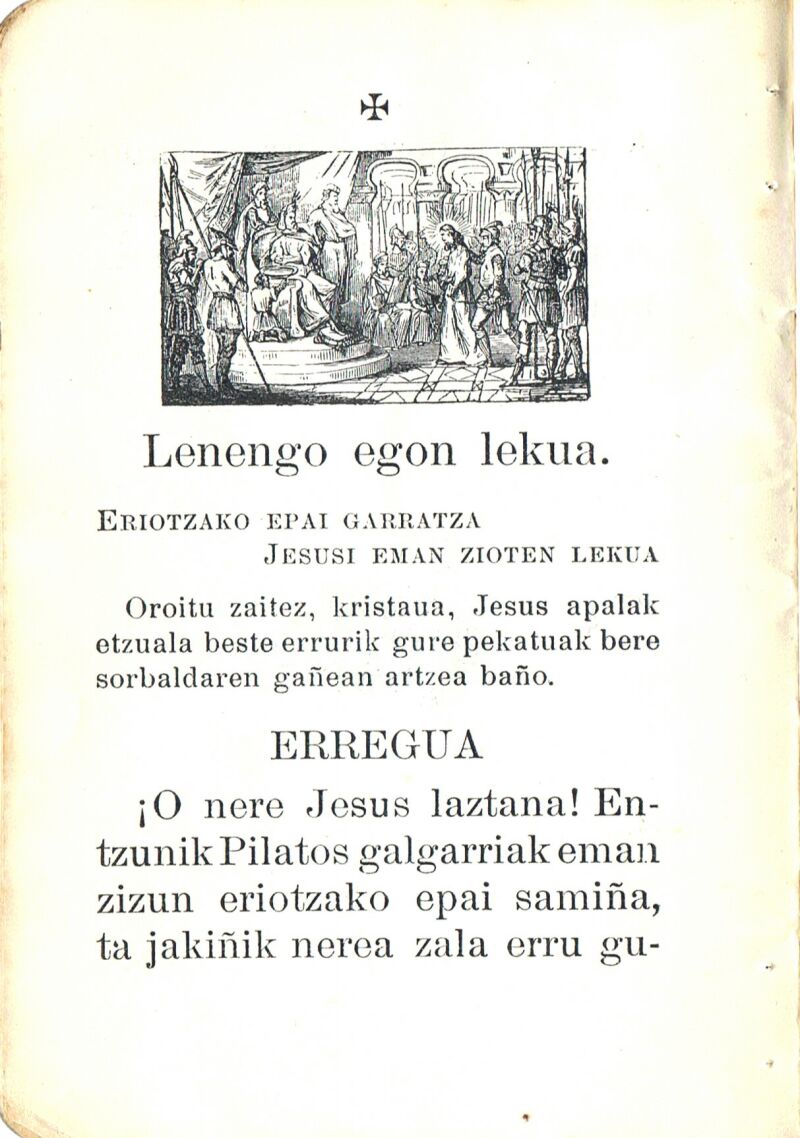 ✠

Lenengo egon lekua.

ERIOTZAKO EPAI GARRATZA JESUSI EMAN ZIOTEN LEKUA

Oroitu zaitez, kristaua, Jesus apalak etzuala beste errurik gure pekatuak bere sorbaldaren gañean artzea baño.

ERREGUA

¡O nere Jesus laztana! Entzunik Pilatos galgarriak eman zizun eriotzako epai samiña, ta jakiñik nerea zala erru gu-